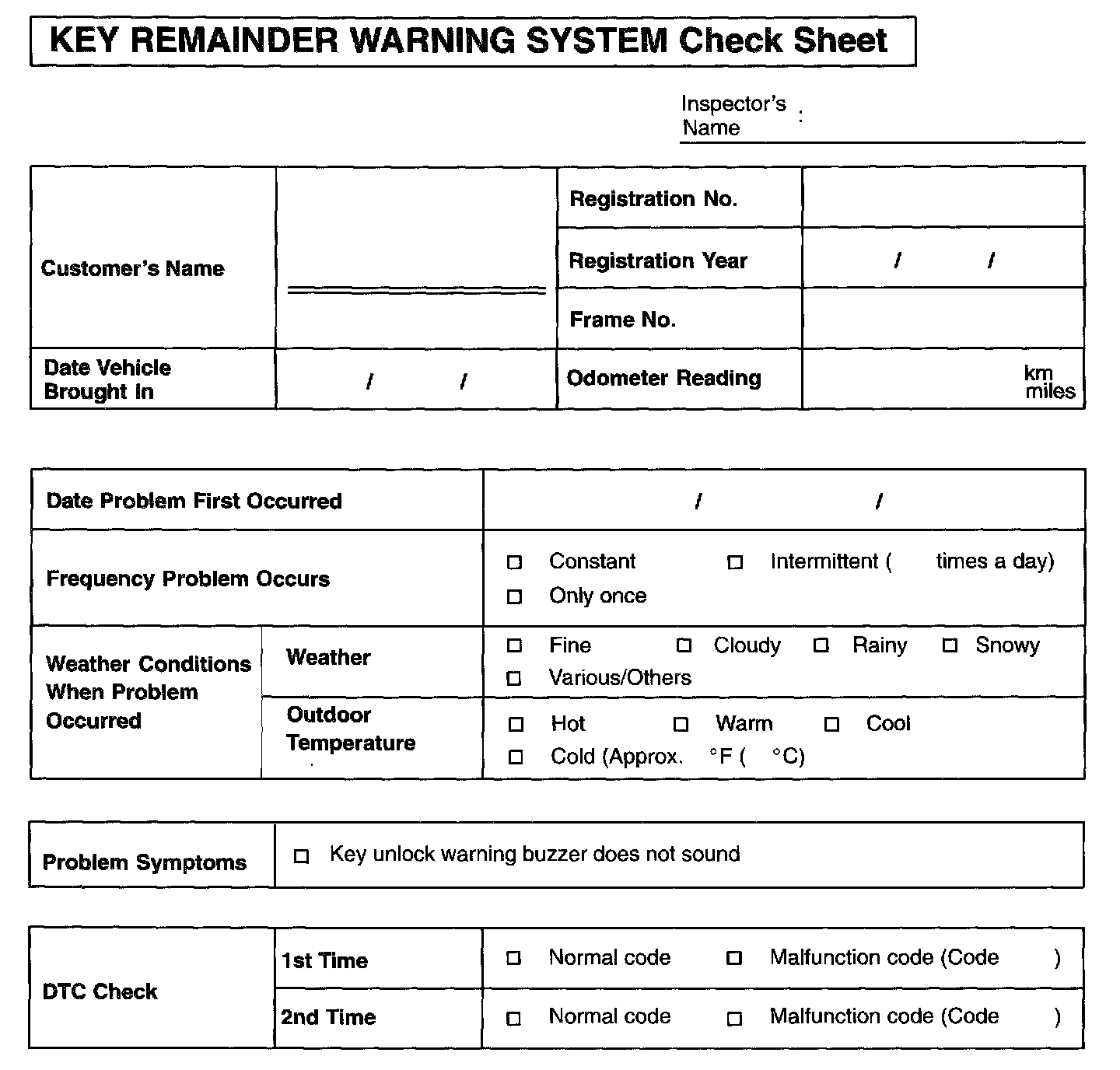 KEY REMAINDER WARNING SYSTEM Check Sheet

Inspector's Name :

| Customer's Name | | Registration No. | |
|---|---|---|---|
| | | Registration Year | / / |
| | | Frame No. | |
| Date Vehicle Brought In | / / | Odometer Reading | km miles |

| Date Problem First Occurred | | / / |
|---|---|---|
| Frequency Problem Occurs | | □ Constant □ Intermittent ( times a day) □ Only once |
| Weather Conditions When Problem Occurred | Weather | □ Fine □ Cloudy □ Rainy □ Snowy □ Various/Others |
| | Outdoor Temperature | □ Hot □ Warm □ Cool □ Cold (Approx. °F ( °C) |

| Problem Symptoms | □ Key unlock warning buzzer does not sound |
|---|---|

| DTC Check | 1st Time | □ Normal code □ Malfunction code (Code ) |
|---|---|---|
| | 2nd Time | □ Normal code □ Malfunction code (Code ) |